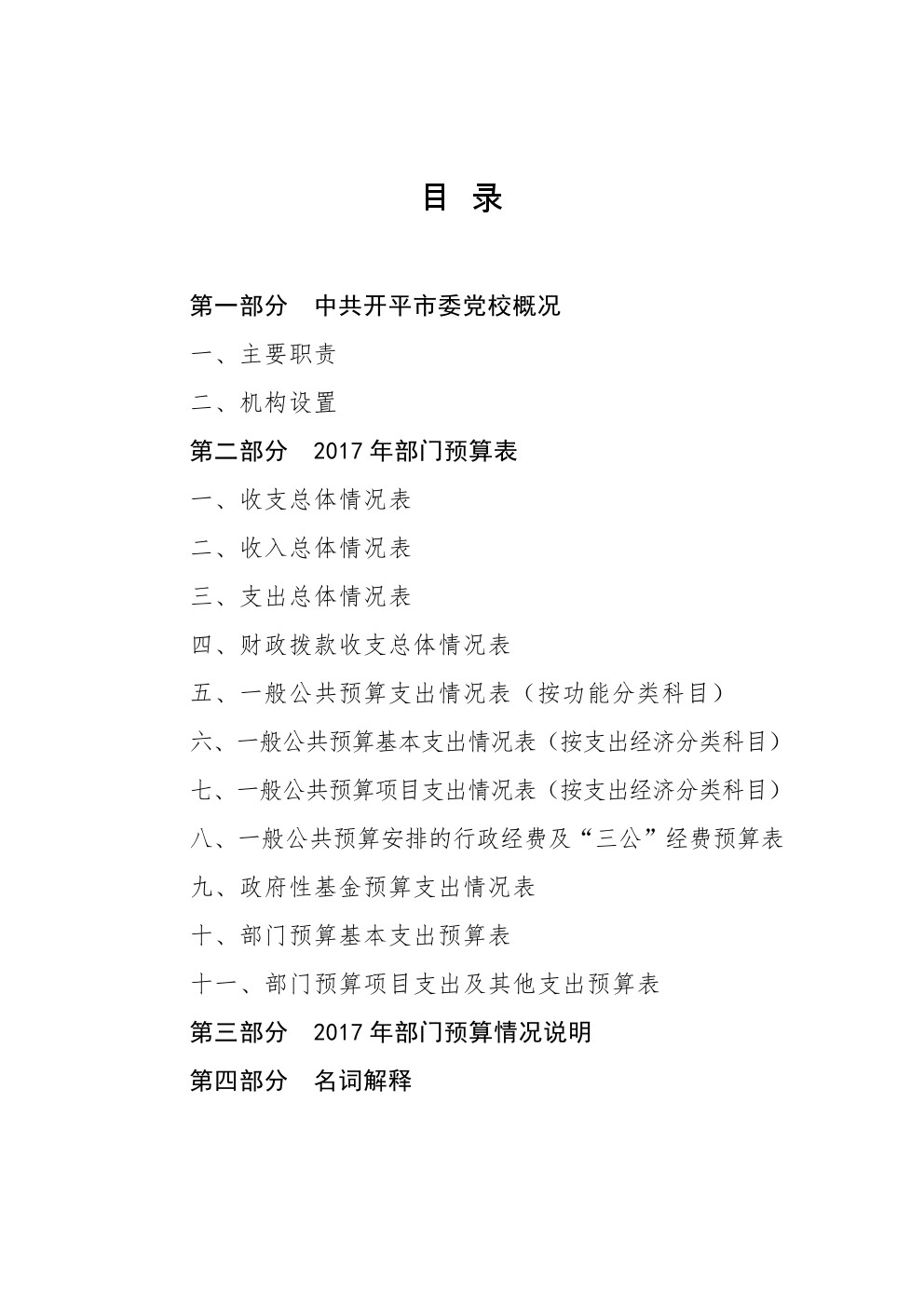 目 录

第一部分 中共开平市委党校概况

一、主要职责

二、机构设置

第二部分 2017 年部门预算表

一、收支总体情况表

二、收入总体情况表

三、支出总体情况表

四、财政拨款收支总体情况表

五、一般公共预算支出情况表（按功能分类科目）

六、一般公共预算基本支出情况表（按支出经济分类科目）

七、一般公共预算项目支出情况表（按支出经济分类科目）

八、一般公共预算安排的行政经费及“三公”经费预算表

九、政府性基金预算支出情况表

十、部门预算基本支出预算表

十一、部门预算项目支出及其他支出预算表

第三部分 2017 年部门预算情况说明

第四部分 名词解释